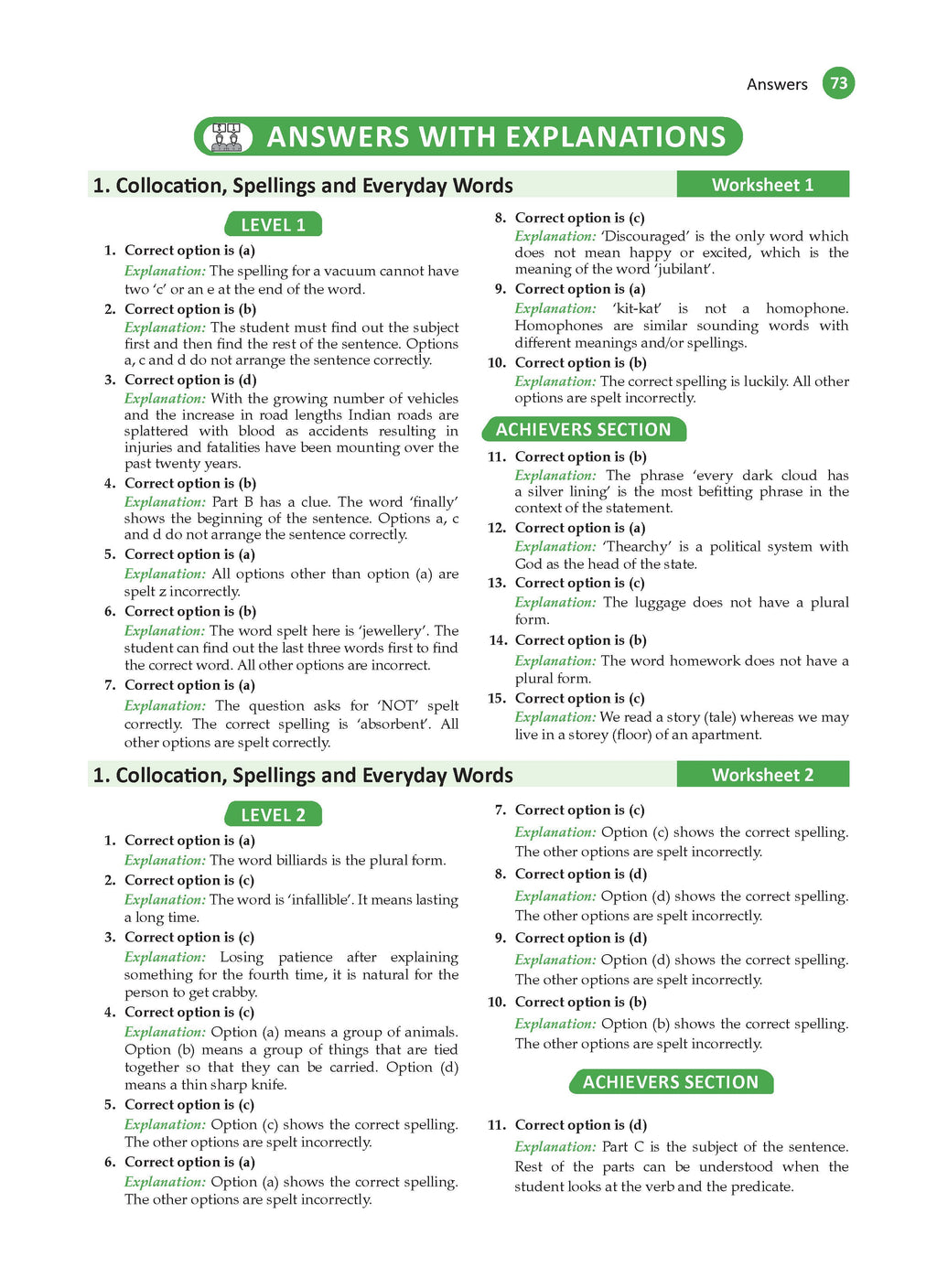 Answers 73

ANSWERS WITH EXPLANATIONS

1. Collocation, Spellings and Everyday Words

Worksheet 1

LEVEL 1

1. Correct option is (a)
Explanation: The spelling for a vacuum cannot have two 'c' or an e at the end of the word.

2. Correct option is (b)
Explanation: The student must find out the subject first and then find the rest of the sentence. Options a, c and d do not arrange the sentence correctly.

3. Correct option is (d)
Explanation: With the growing number of vehicles and the increase in road lengths Indian roads are splattered with blood as accidents resulting in injuries and fatalities have been mounting over the past twenty years.

4. Correct option is (b)
Explanation: Part B has a clue. The word 'finally' shows the beginning of the sentence. Options a, c and d do not arrange the sentence correctly.

5. Correct option is (a)
Explanation: All options other than option (a) are spelt z incorrectly.

6. Correct option is (b)
Explanation: The word spelt here is 'jewellery'. The student can find out the last three words first to find the correct word. All other options are incorrect.

7. Correct option is (a)
Explanation: The question asks for 'NOT' spelt correctly. The correct spelling is 'absorbent'. All other options are spelt correctly.

8. Correct option is (c)
Explanation: 'Discouraged' is the only word which does not mean happy or excited, which is the meaning of the word 'jubilant'.

9. Correct option is (a)
Explanation: 'kit-kat' is not a homophone. Homophones are similar sounding words with different meanings and/or spellings.

10. Correct option is (b)
Explanation: The correct spelling is luckily. All other options are spelt incorrectly.

ACHIEVERS SECTION

11. Correct option is (b)
Explanation: The phrase 'every dark cloud has a silver lining' is the most befitting phrase in the context of the statement.

12. Correct option is (a)
Explanation: 'Thearchy' is a political system with God as the head of the state.

13. Correct option is (c)
Explanation: The luggage does not have a plural form.

14. Correct option is (b)
Explanation: The word homework does not have a plural form.

15. Correct option is (c)
Explanation: We read a story (tale) whereas we may live in a storey (floor) of an apartment.

1. Collocation, Spellings and Everyday Words

Worksheet 2

LEVEL 2

1. Correct option is (a)
Explanation: The word billiards is the plural form.

2. Correct option is (c)
Explanation: The word is 'infallible'. It means lasting a long time.

3. Correct option is (c)
Explanation: Losing patience after explaining something for the fourth time, it is natural for the person to get crabby.

4. Correct option is (c)
Explanation: Option (a) means a group of animals. Option (b) means a group of things that are tied together so that they can be carried. Option (d) means a thin sharp knife.

5. Correct option is (c)
Explanation: Option (c) shows the correct spelling. The other options are spelt incorrectly.

6. Correct option is (a)
Explanation: Option (a) shows the correct spelling. The other options are spelt incorrectly.

7. Correct option is (c)
Explanation: Option (c) shows the correct spelling. The other options are spelt incorrectly.

8. Correct option is (d)
Explanation: Option (d) shows the correct spelling. The other options are spelt incorrectly.

9. Correct option is (d)
Explanation: Option (d) shows the correct spelling. The other options are spelt incorrectly.

10. Correct option is (b)
Explanation: Option (b) shows the correct spelling. The other options are spelt incorrectly.

ACHIEVERS SECTION

11. Correct option is (d)
Explanation: Part C is the subject of the sentence. Rest of the parts can be understood when the student looks at the verb and the predicate.